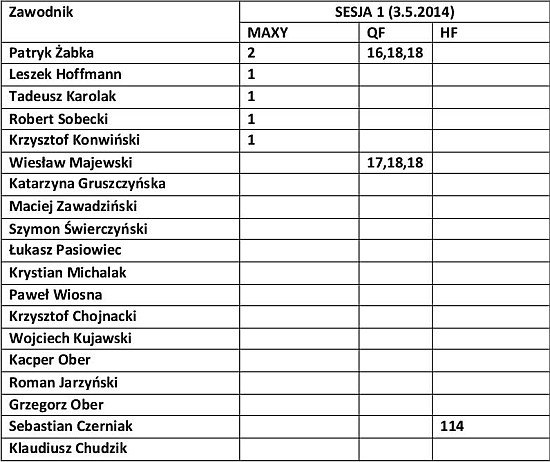 | Zawodnik | SESJA 1 (3.5.2014) | | |
|---|---|---|---|
| | MAXY | QF | HF |
| Patryk Żabka | 2 | 16,18,18 | |
| Leszek Hoffmann | 1 | | |
| Tadeusz Karolak | 1 | | |
| Robert Sobecki | 1 | | |
| Krzysztof Konwiński | 1 | | |
| Wiesław Majewski | | 17,18,18 | |
| Katarzyna Gruszczyńska | | | |
| Maciej Zawadziński | | | |
| Szymon Świerczyński | | | |
| Łukasz Pasiowiec | | | |
| Krystian Michalak | | | |
| Paweł Wiosna | | | |
| Krzysztof Chojnacki | | | |
| Wojciech Kujawski | | | |
| Kacper Ober | | | |
| Roman Jarzyński | | | |
| Grzegorz Ober | | | |
| Sebastian Czerniak | | | 114 |
| Klaudiusz Chudzik | | | |